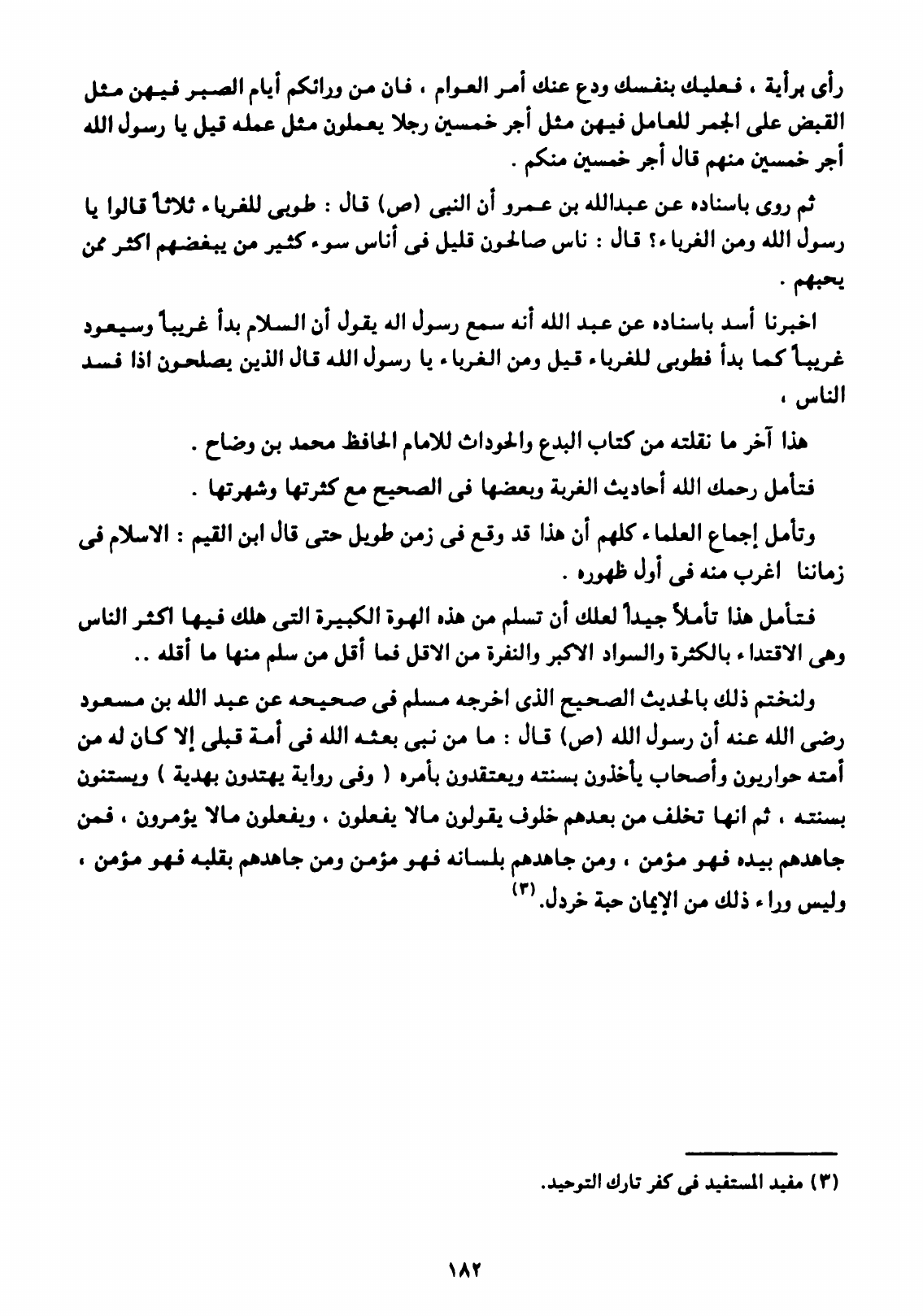 رأى برأية ، فعليك بنفسك ودع عنك أمر العوام ، فان من ورائكم أيام الصبر فيهن مثل القبض على الجمر للعامل فيهن مثل أجر خمسين رجلا يعملون مثل عمله قيل يا رسول الله أجر خمسين منهم قال أجر خمسين منكم .

ثم روى باسناده عن عبدالله بن عمرو أن النبى (ص) قال : طوبى للغرباء ثلاثاً قالوا يا رسول الله ومن الغرباء؟ قال : ناس صالحون قليل فى أناس سوء كثير من يبغضهم اكثر ممن يحبهم .

اخبرنا أسد باسناده عن عبد الله أنه سمع رسول اله يقول أن السلام بدأ غريباً وسيعود غريباً كما بدأ فطوبى للغرباء قيل ومن الغرباء يا رسول الله قال الذين يصلحون اذا فسد الناس ،

هذا آخر ما نقلته من كتاب البدع والحوداث للامام الحافظ محمد بن وضاح .

فتأمل رحمك الله أحاديث الغربة وبعضها فى الصحيح مع كثرتها وشهرتها .

وتأمل إجماع العلماء كلهم أن هذا قد وقع فى زمن طويل حتى قال ابن القيم : الاسلام فى زماننا اغرب منه فى أول ظهوره .

فتأمل هذا تأملاً جيداً لعلك أن تسلم من هذه الهوة الكبيرة التى هلك فيها اكثر الناس وهى الاقتداء بالكثرة والسواد الاكبر والنفرة من الاقل فما أقل من سلم منها ما أقله ..

ولنختم ذلك بالحديث الصحيح الذى اخرجه مسلم فى صحيحه عن عبد الله بن مسعود رضى الله عنه أن رسول الله (ص) قال : ما من نبى بعثه الله فى أمة قبلى إلا كان له من أمته حواريون وأصحاب يأخذون بسنته ويعتقدون بأمره ( وفى رواية يهتدون بهدية ) ويستنون بسنته ، ثم انها تخلف من بعدهم خلوف يقولون مالا يفعلون ، ويفعلون مالا يؤمرون ، فمن جاهدهم بيده فهو مؤمن ، ومن جاهدهم بلسانه فهو مؤمن ومن جاهدهم بقلبه فهو مؤمن ، وليس وراء ذلك من الإيمان حبة خردل. (٣)

(٣) مفيد المستفيد فى كفر تارك التوحيد.

١٨٢